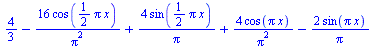 $\frac{4}{3} - \frac{16\cos\left(\frac{1}{2}\pi x\right)}{\pi^2} + \frac{4\sin\left(\frac{1}{2}\pi x\right)}{\pi} + \frac{4\cos(\pi x)}{\pi^2} - \frac{2\sin(\pi x)}{\pi}$